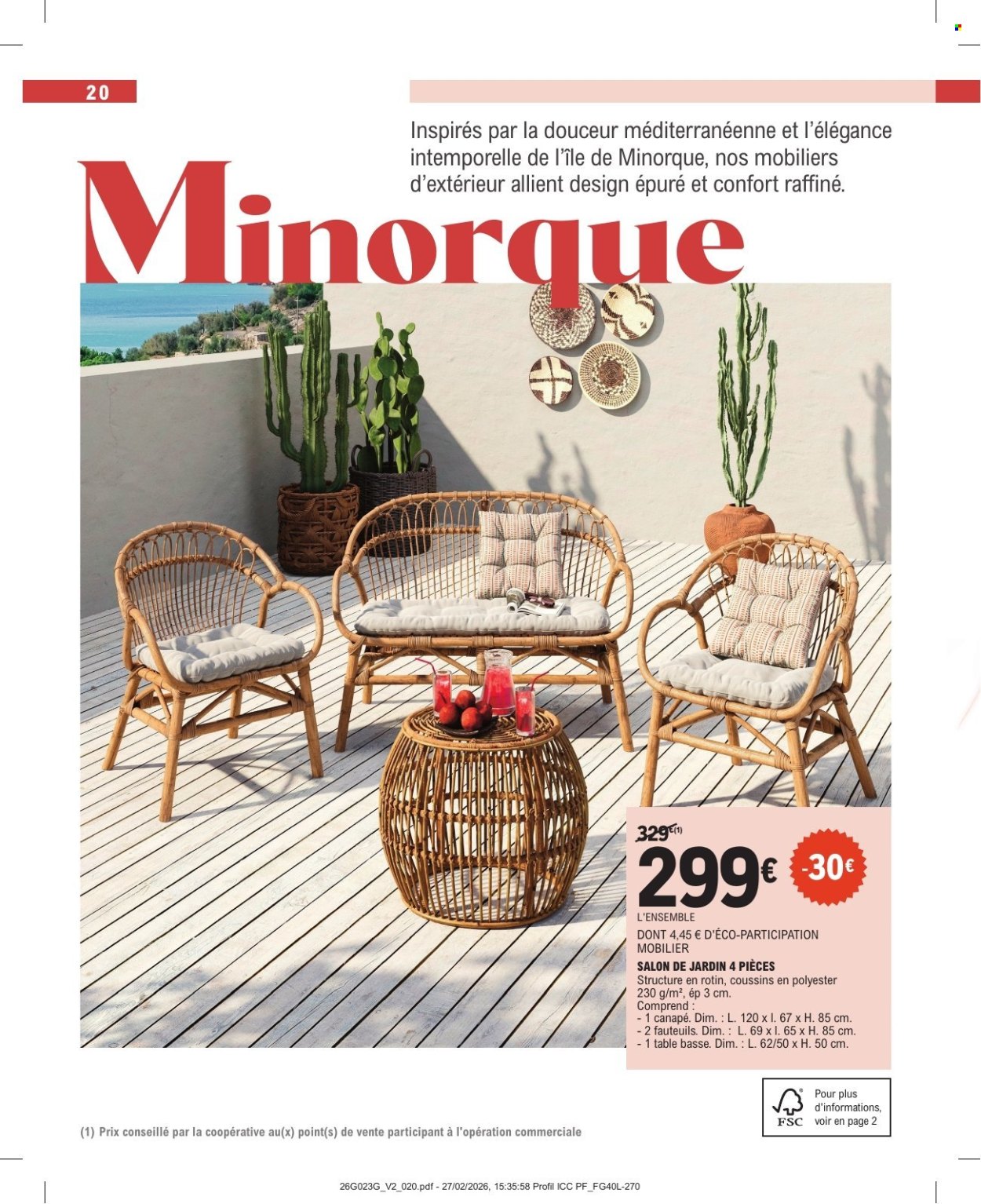 20

Inspirés par la douceur méditerranéenne et l'élégance intemporelle de l'île de Minorque, nos mobiliers d'extérieur allient design épuré et confort raffiné.

Minorque

329€(1)

299€ -30€

L'ENSEMBLE
DONT 4,45 € D'ÉCO-PARTICIPATION MOBILIER
SALON DE JARDIN 4 PIÈCES
Structure en rotin, coussins en polyester 230 g/m², ép 3 cm.
Comprend :
- 1 canapé. Dim. : L. 120 x l. 67 x H. 85 cm.
- 2 fauteuils. Dim. : L. 69 x l. 65 x H. 85 cm.
- 1 table basse. Dim. : L. 62/50 x H. 50 cm.

FSC Pour plus d'informations, voir en page 2

(1) Prix conseillé par la coopérative au(x) point(s) de vente participant à l'opération commerciale

26G023G_V2_020.pdf - 27/02/2026, 15:35:58 Profil ICC PF_FG40L-270